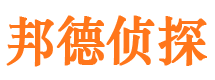 邦德侦探